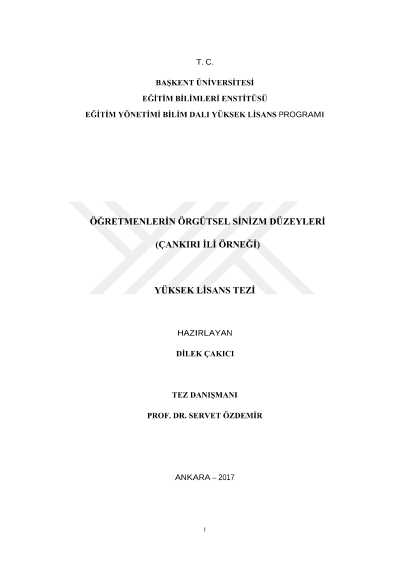 T. C.

BAŞKENT ÜNİVERSİTESİ

EĞİTİM BİLİMLERİ ENSTİTÜSÜ

EĞİTİM YÖNETİMİ BİLİM DALI YÜKSEK LİSANS PROGRAMI

ÖĞRETMENLERİN ÖRGÜTSEL SİNİZM DÜZEYLERİ

(ÇANKIRI İLİ ÖRNEĞİ)

YÜKSEK LİSANS TEZİ

HAZIRLAYAN

DİLEK ÇAKICI

TEZ DANIŞMANI

PROF. DR. SERVET ÖZDEMİR

ANKARA – 2017

i